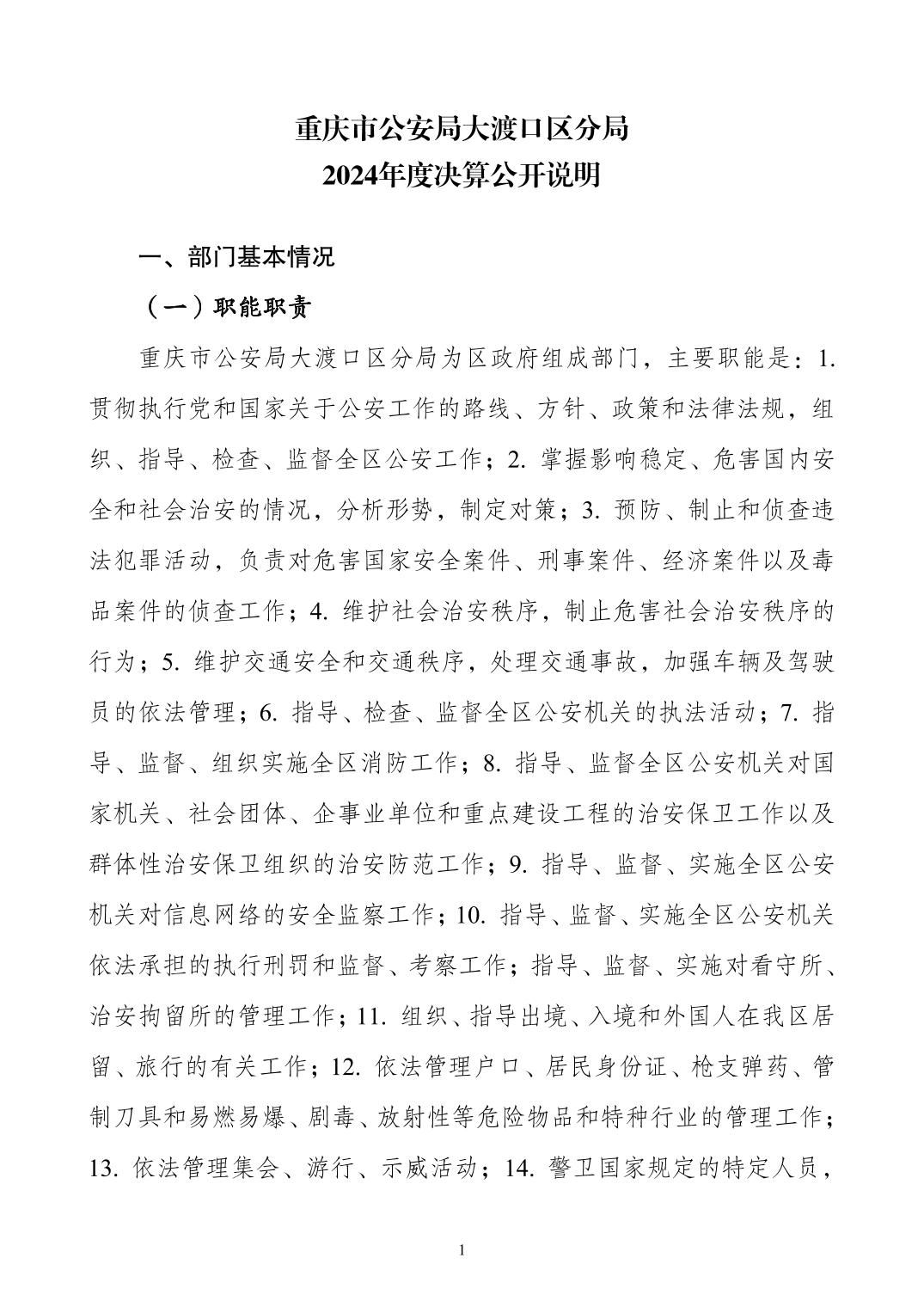 重庆市公安局大渡口区分局
2024年度决算公开说明

一、部门基本情况

（一）职能职责

重庆市公安局大渡口区分局为区政府组成部门，主要职能是：1. 贯彻执行党和国家关于公安工作的路线、方针、政策和法律法规，组织、指导、检查、监督全区公安工作；2. 掌握影响稳定、危害国内安全和社会治安的情况，分析形势，制定对策；3. 预防、制止和侦查违法犯罪活动，负责对危害国家安全案件、刑事案件、经济案件以及毒品案件的侦查工作；4. 维护社会治安秩序，制止危害社会治安秩序的行为；5. 维护交通安全和交通秩序，处理交通事故，加强车辆及驾驶员的依法管理；6. 指导、检查、监督全区公安机关的执法活动；7. 指导、监督、组织实施全区消防工作；8. 指导、监督全区公安机关对国家机关、社会团体、企事业单位和重点建设工程的治安保卫工作以及群体性治安保卫组织的治安防范工作；9. 指导、监督、实施全区公安机关对信息网络的安全监察工作；10. 指导、监督、实施全区公安机关依法承担的执行刑罚和监督、考察工作；指导、监督、实施对看守所、治安拘留所的管理工作；11. 组织、指导出境、入境和外国人在我区居留、旅行的有关工作；12. 依法管理户口、居民身份证、枪支弹药、管制刀具和易燃易爆、剧毒、放射性等危险物品和特种行业的管理工作；13. 依法管理集会、游行、示威活动；14. 警卫国家规定的特定人员，

1